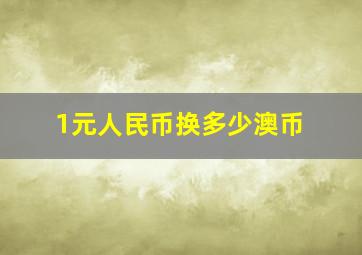 1元人民币换多少澳币